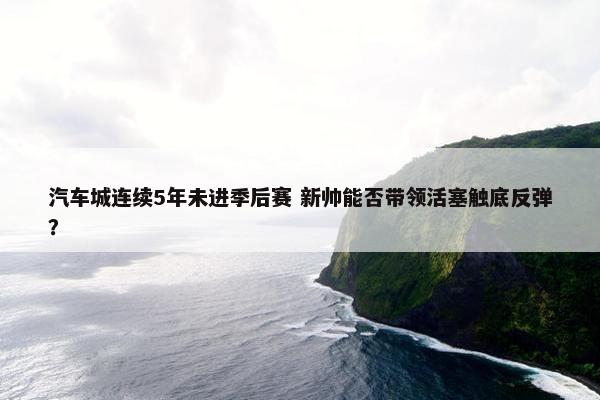 汽车城连续5年未进季后赛 新帅能否带领活塞触底反弹？